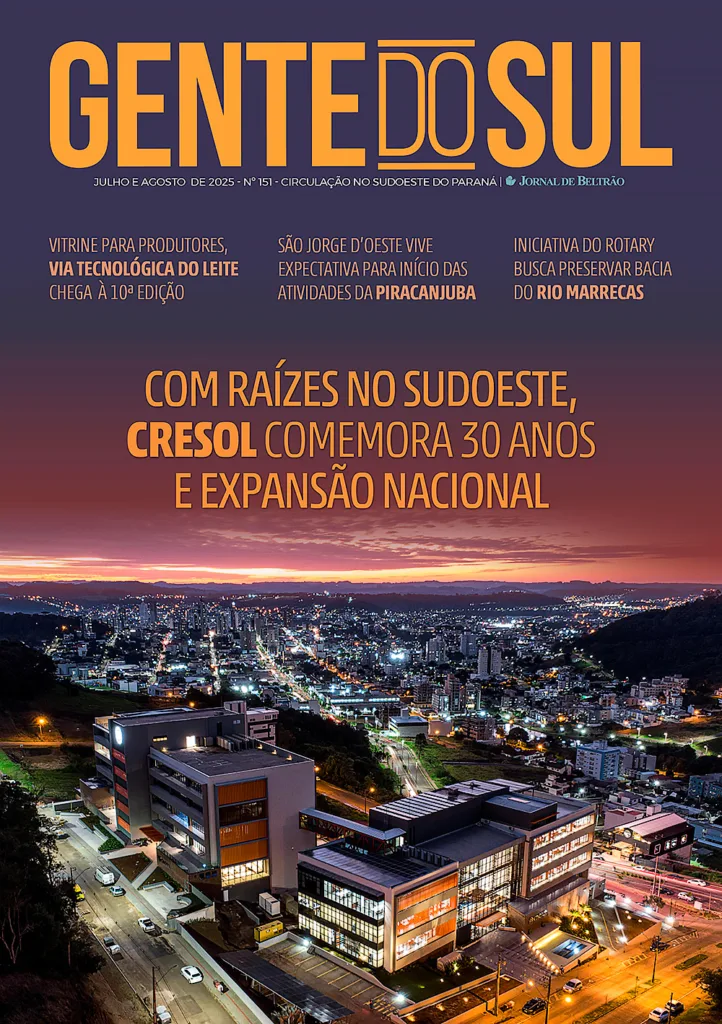 GENTE DO SUL

JULHO E AGOSTO DE 2025 - Nº 151 - CIRCULAÇÃO NO SUDOESTE DO PARANÁ | JORNAL DE BELTRÃO

VITRINE PARA PRODUTORES, VIA TECNOLÓGICA DO LEITE CHEGA À 10ª EDIÇÃO

SÃO JORGE D'OESTE VIVE EXPECTATIVA PARA INÍCIO DAS ATIVIDADES DA PIRACANJUBA

INICIATIVA DO ROTARY BUSCA PRESERVAR BACIA DO RIO MARRECAS

COM RAÍZES NO SUDOESTE, CRESOL COMEMORA 30 ANOS E EXPANSÃO NACIONAL